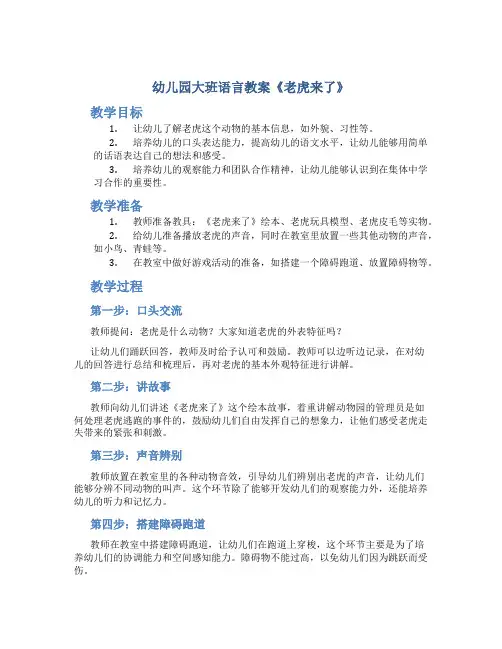 幼儿园大班语言教案《老虎来了》

教学目标

1. 让幼儿了解老虎这个动物的基本信息，如外貌、习性等。

2. 培养幼儿的口头表达能力，提高幼儿的语文水平，让幼儿能够用简单的话语表达自己的想法和感受。

3. 培养幼儿的观察能力和团队合作精神，让幼儿能够认识到在集体中学习合作的重要性。

教学准备

1. 教师准备教具：《老虎来了》绘本、老虎玩具模型、老虎皮毛等实物。

2. 给幼儿准备播放老虎的声音，同时在教室里放置一些其他动物的声音，如小鸟、青蛙等。

3. 在教室中做好游戏活动的准备，如搭建一个障碍跑道、放置障碍物等。

教学过程

第一步：口头交流

教师提问：老虎是什么动物？大家知道老虎的外表特征吗？

让幼儿们踊跃回答，教师及时给予认可和鼓励。教师可以边听边记录，在对幼儿的回答进行总结和梳理后，再对老虎的基本外观特征进行讲解。

第二步：讲故事

教师向幼儿们讲述《老虎来了》这个绘本故事，着重讲解动物园的管理员是如何处理老虎逃跑的事件的，鼓励幼儿们自由发挥自己的想象力，让他们感受老虎走失带来的紧张和刺激。

第三步：声音辨别

教师放置在教室里的各种动物音效，引导幼儿们辨别出老虎的声音，让幼儿们能够分辨不同动物的叫声。这个环节除了能够开发幼儿们的观察能力外，还能培养幼儿的听力和记忆力。

第四步：搭建障碍跑道

教师在教室中搭建障碍跑道，让幼儿们在跑道上穿梭，这个环节主要是为了培养幼儿们的协调能力和空间感知能力。障碍物不能过高，以免幼儿们因为跳跃而受伤。